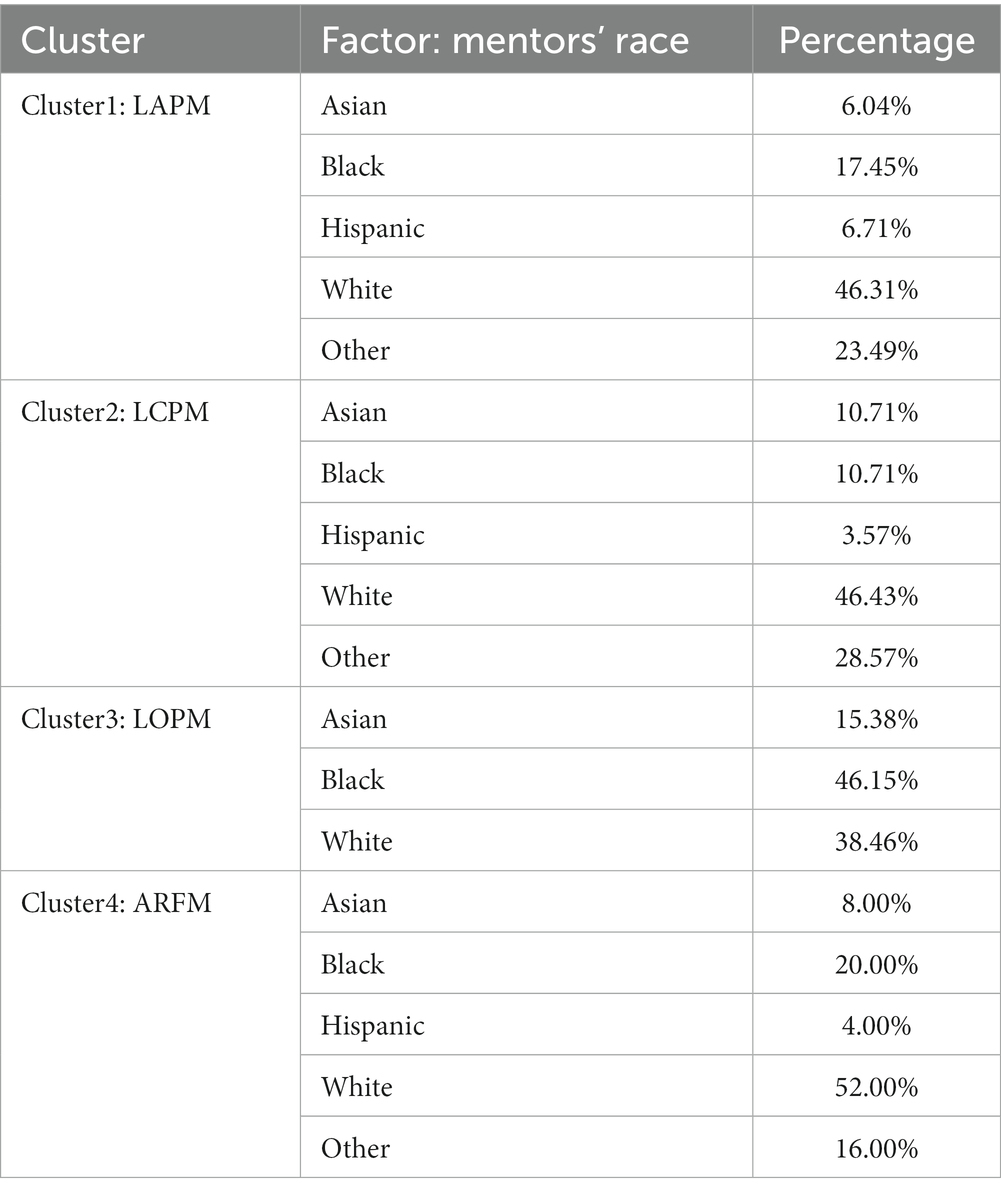 | Cluster | Factor: mentors' race | Percentage |
|---|---|---|
| Cluster1: LAPM | Asian | 6.04% |
| | Black | 17.45% |
| | Hispanic | 6.71% |
| | White | 46.31% |
| | Other | 23.49% |
| Cluster2: LCPM | Asian | 10.71% |
| | Black | 10.71% |
| | Hispanic | 3.57% |
| | White | 46.43% |
| | Other | 28.57% |
| Cluster3: LOPM | Asian | 15.38% |
| | Black | 46.15% |
| | White | 38.46% |
| Cluster4: ARFM | Asian | 8.00% |
| | Black | 20.00% |
| | Hispanic | 4.00% |
| | White | 52.00% |
| | Other | 16.00% |